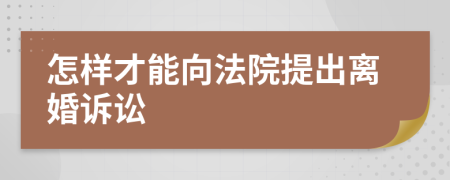 怎样才能向法院提出离婚诉讼